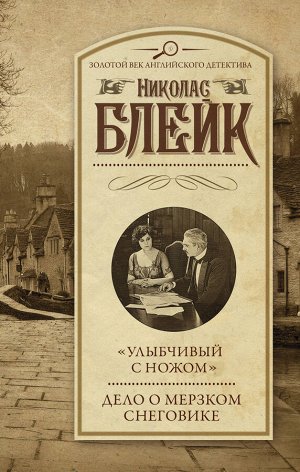 ЗОЛОТОЙ ВЕК АНГЛИЙСКОГО ДЕТЕКТИВА

НИКОЛАС
БЛЕЙК

«УЛЫБЧИВЫЙ С НОЖОМ»

ДЕЛО О МЕРЗКОМ СНЕГОВИКЕ